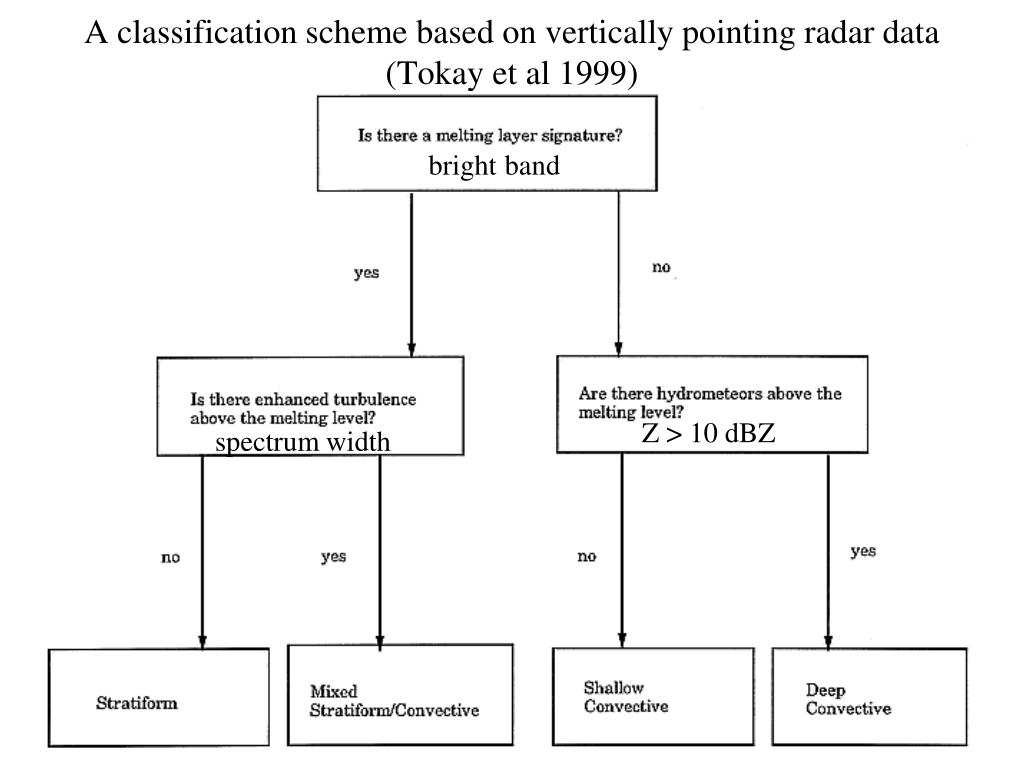 A classification scheme based on vertically pointing radar data (Tokay et al 1999)

Is there a melting layer signature?
bright band

yes

no

Is there enhanced turbulence above the melting level?
spectrum width

Are there hydrometeors above the melting level?
Z > 10 dBZ

no

yes

no

yes

Stratiform

Mixed Stratiform/Convective

Shallow Convective

Deep Convective